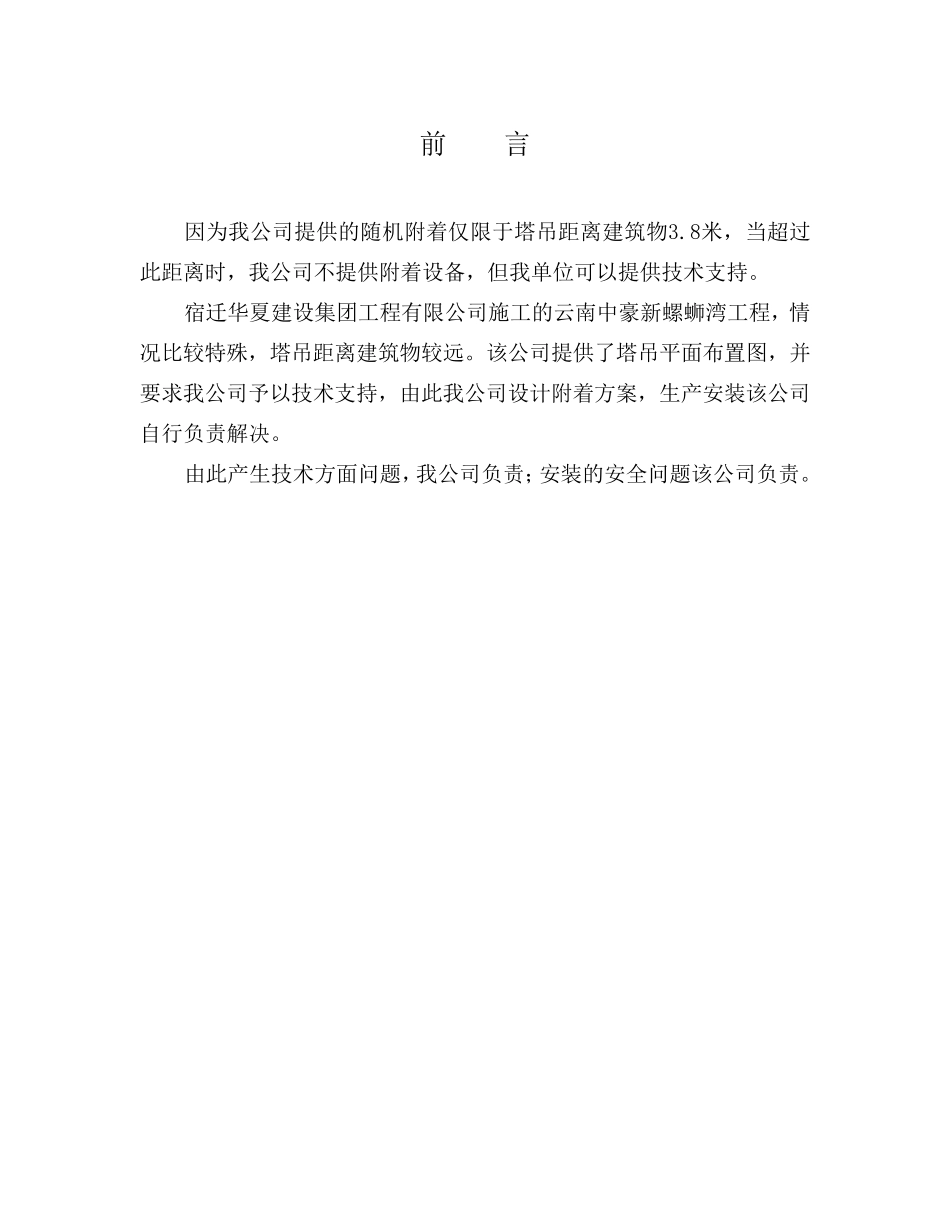 前　言

因为我公司提供的随机附着仅限于塔吊距离建筑物3.8米，当超过此距离时，我公司不提供附着设备，但我单位可以提供技术支持。

宿迁华夏建设集团工程有限公司施工的云南中豪新螺蛳湾工程，情况比较特殊，塔吊距离建筑物较远。该公司提供了塔吊平面布置图，并要求我公司予以技术支持，由此我公司设计附着方案，生产安装该公司自行负责解决。

由此产生技术方面问题，我公司负责；安装的安全问题该公司负责。